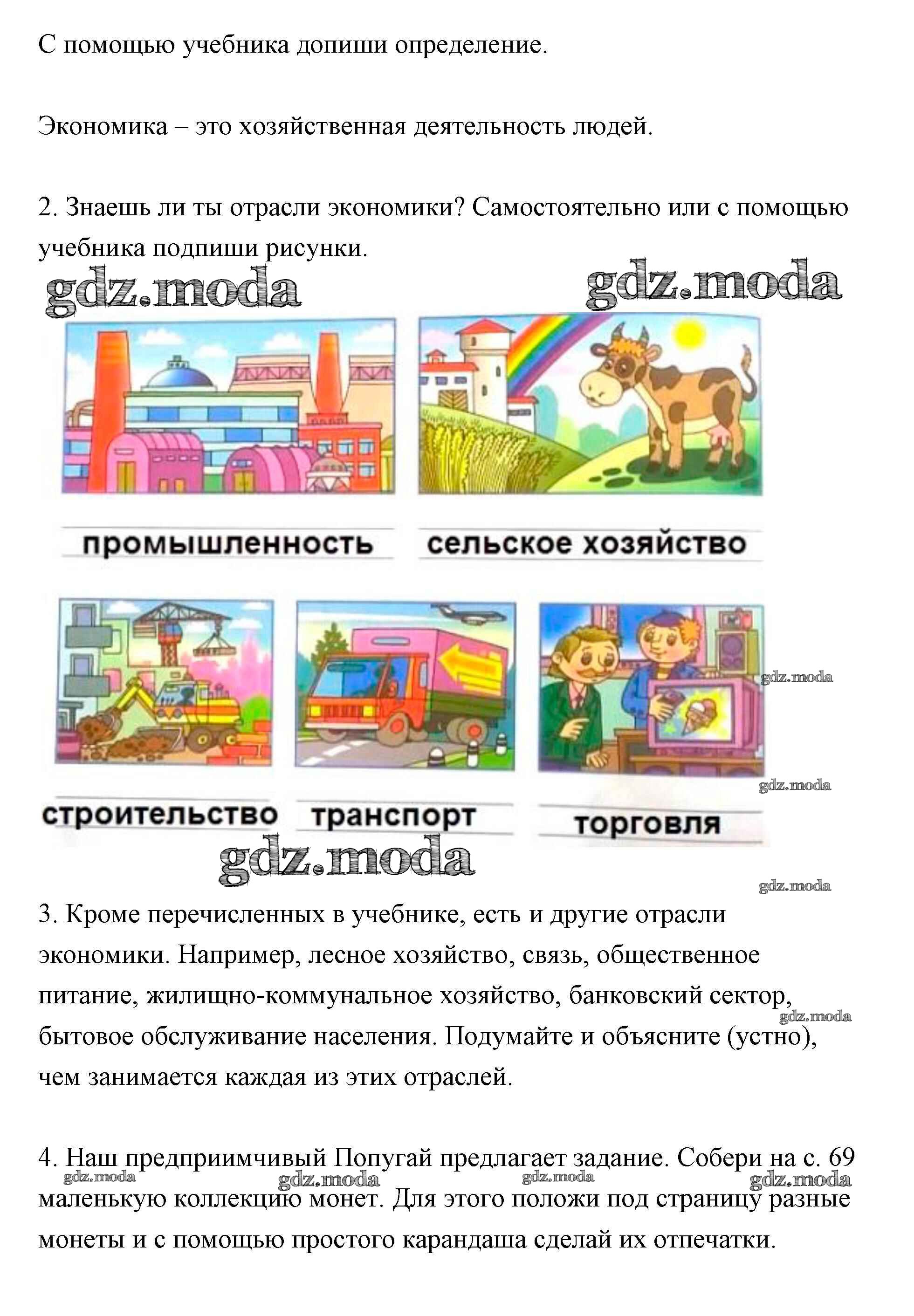 С помощью учебника допиши определение.

Экономика – это хозяйственная деятельность людей.

2. Знаешь ли ты отрасли экономики? Самостоятельно или с помощью учебника подпиши рисунки.

промышленность

сельское хозяйство

строительство

транспорт

торговля

3. Кроме перечисленных в учебнике, есть и другие отрасли экономики. Например, лесное хозяйство, связь, общественное питание, жилищно-коммунальное хозяйство, банковский сектор, бытовое обслуживание населения. Подумайте и объясните (устно), чем занимается каждая из этих отраслей.

4. Наш предприимчивый Попугай предлагает задание. Собери на с. 69 маленькую коллекцию монет. Для этого положи под страницу разные монеты и с помощью простого карандаша сделай их отпечатки.

gdz.moda